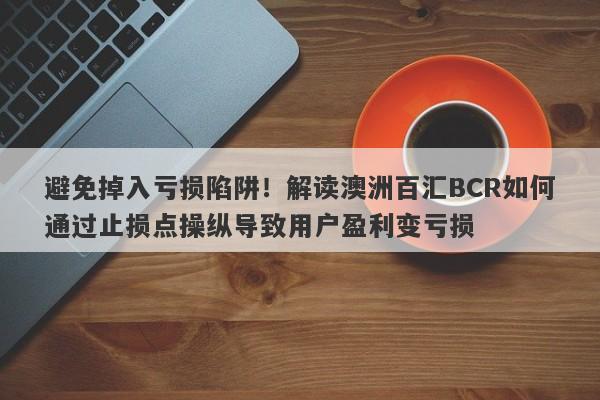 避免掉入亏损陷阱！解读澳洲百汇BCR如何通过止损点操纵导致用户盈利变亏损